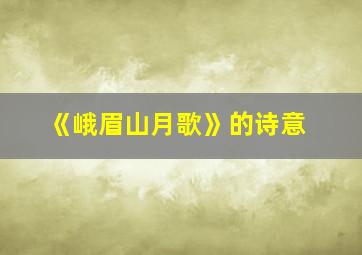 《峨眉山月歌》的诗意